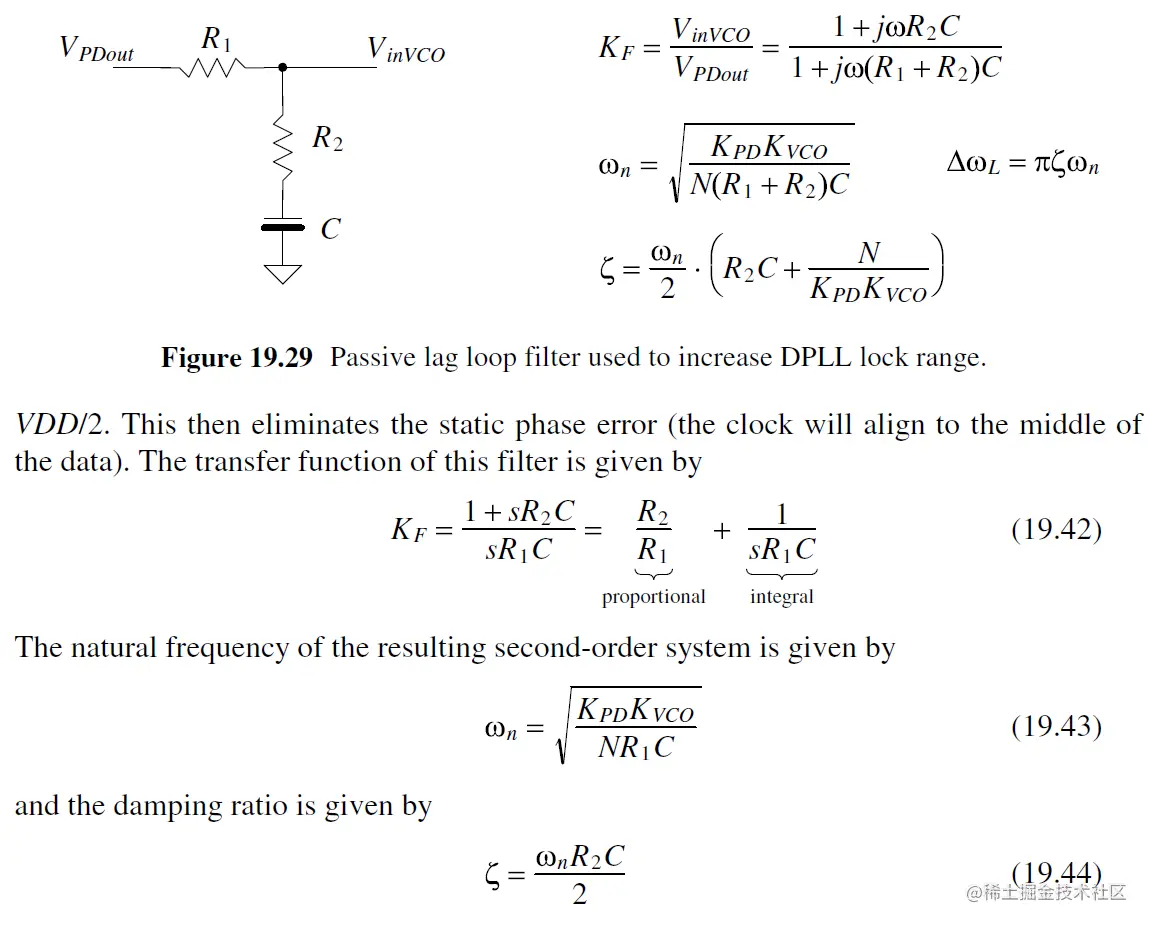 $V_{PDout}$ $R_1$ $V_{inVCO}$

$R_2$

$C$

$K_F = \frac{V_{inVCO}}{V_{PDout}} = \frac{1 + j\omega R_2 C}{1 + j\omega(R_1 + R_2)C}$

$\omega_n = \sqrt{\frac{K_{PD}K_{VCO}}{N(R_1 + R_2)C}}$ $\Delta\omega_L = \pi\zeta\omega_n$

$\zeta = \frac{\omega_n}{2} \cdot \left(R_2 C + \frac{N}{K_{PD}K_{VCO}}\right)$

**Figure 19.29** Passive lag loop filter used to increase DPLL lock range.

*VDD*/2. This then eliminates the static phase error (the clock will align to the middle of the data). The transfer function of this filter is given by

$K_F = \frac{1 + sR_2C}{sR_1C} = \underbrace{\frac{R_2}{R_1}}_{\text{proportional}} + \underbrace{\frac{1}{sR_1C}}_{\text{integral}}$ (19.42)

The natural frequency of the resulting second-order system is given by

$\omega_n = \sqrt{\frac{K_{PD}K_{VCO}}{NR_1C}}$ (19.43)

and the damping ratio is given by

$\zeta = \frac{\omega_n R_2 C}{2}$ (19.44)

@稀土掘金技术社区